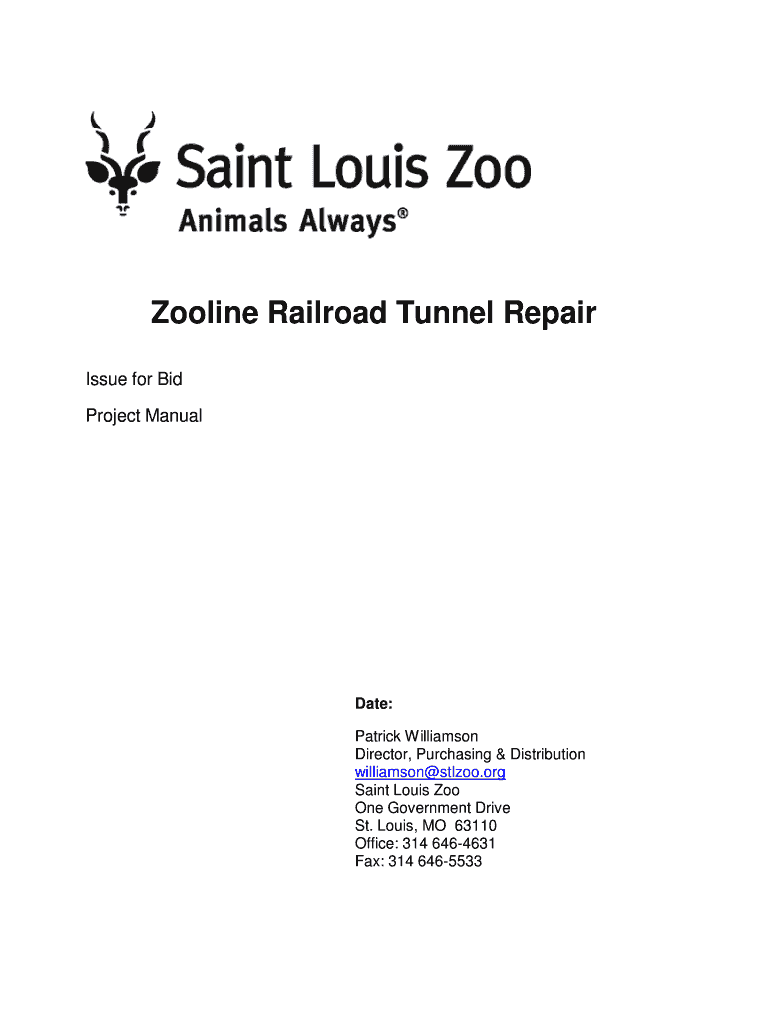 Saint Louis Zoo
Animals Always®

Zooline Railroad Tunnel Repair

Issue for Bid

Project Manual

Date:

Patrick Williamson
Director, Purchasing & Distribution
williamson@stlzoo.org
Saint Louis Zoo
One Government Drive
St. Louis, MO 63110
Office: 314 646-4631
Fax: 314 646-5533